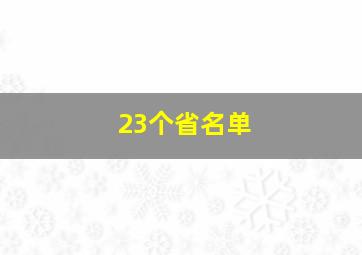 23个省名单